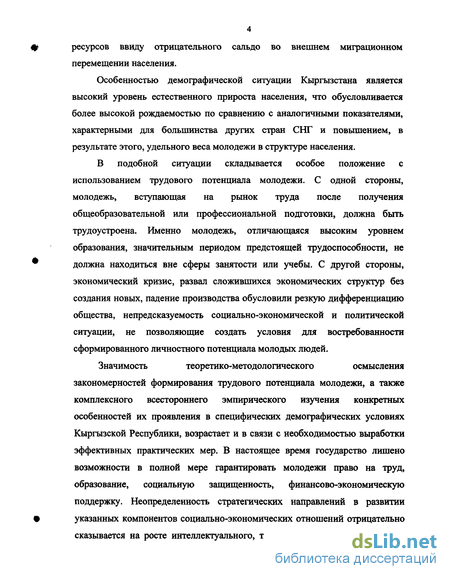 4

ресурсов ввиду отрицательного сальдо во внешнем миграционном перемещении населения.

Особенностью демографической ситуации Кыргызстана является высокий уровень естественного прироста населения, что обусловливается более высокой рождаемостью по сравнению с аналогичными показателями, характерными для большинства других стран СНГ и повышением, в результате этого, удельного веса молодежи в структуре населения.

В подобной ситуации складывается особое положение с использованием трудового потенциала молодежи. С одной стороны, молодежь, вступающая на рынок труда после получения общеобразовательной или профессиональной подготовки, должна быть трудоустроена. Именно молодежь, отличающаяся высоким уровнем образования, значительным периодом предстоящей трудоспособности, не должна находиться вне сферы занятости или учебы. С другой стороны, экономический кризис, развал сложившихся экономических структур без создания новых, падение производства обусловили резкую дифференциацию общества, непредсказуемость социально-экономической и политической ситуации, не позволяющие создать условия для востребованности сформированного личностного потенциала молодых людей.

Значимость теоретико-методологического осмысления закономерностей формирования трудового потенциала молодежи, а также комплексного всестороннего эмпирического изучения конкретных особенностей их проявления в специфических демографических условиях Кыргызской Республики, возрастает и в связи с необходимостью выработки эффективных практических мер. В настоящее время государство лишено возможности в полной мере гарантировать молодежи право на труд, образование, социальную защищенность, финансово-экономическую поддержку. Неопределенность стратегических направлений в развитии указанных компонентов социально-экономических отношений отрицательно сказывается на росте интеллектуального, т

dsLib.net
библиотека диссертаций